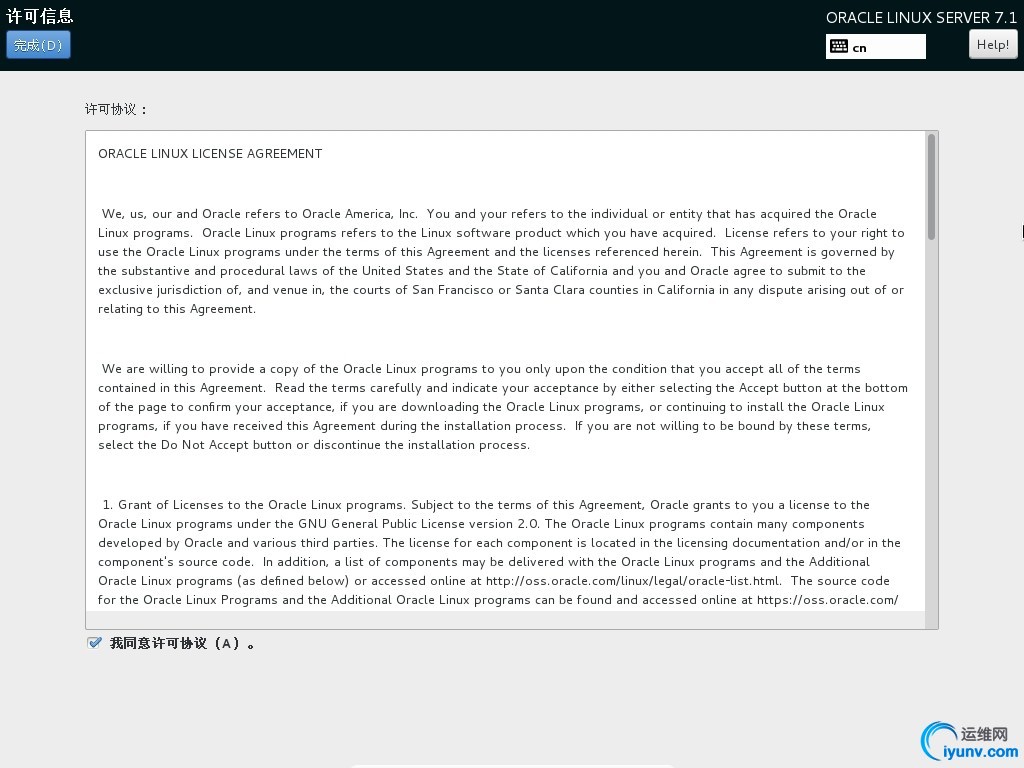 许可信息

完成(D)

ORACLE LINUX SERVER 7.1

cn

Help!

许可协议：

ORACLE LINUX LICENSE AGREEMENT

We, us, our and Oracle refers to Oracle America, Inc. You and your refers to the individual or entity that has acquired the Oracle Linux programs. Oracle Linux programs refers to the Linux software product which you have acquired. License refers to your right to use the Oracle Linux programs under the terms of this Agreement and the licenses referenced herein. This Agreement is governed by the substantive and procedural laws of the United States and the State of California and you and Oracle agree to submit to the exclusive jurisdiction of, and venue in, the courts of San Francisco or Santa Clara counties in California in any dispute arising out of or relating to this Agreement.

We are willing to provide a copy of the Oracle Linux programs to you only upon the condition that you accept all of the terms contained in this Agreement. Read the terms carefully and indicate your acceptance by either selecting the Accept button at the bottom of the page to confirm your acceptance, if you are downloading the Oracle Linux programs, or continuing to install the Oracle Linux programs, if you have received this Agreement during the installation process. If you are not willing to be bound by these terms, select the Do Not Accept button or discontinue the installation process.

1. Grant of Licenses to the Oracle Linux programs. Subject to the terms of this Agreement, Oracle grants to you a license to the Oracle Linux programs under the GNU General Public License version 2.0. The Oracle Linux programs contain many components developed by Oracle and various third parties. The license for each component is located in the licensing documentation and/or in the component's source code. In addition, a list of components may be delivered with the Oracle Linux programs and the Additional Oracle Linux programs (as defined below) or accessed online at http://oss.oracle.com/linux/legal/oracle-list.html. The source code for the Oracle Linux Programs and the Additional Oracle Linux programs can be found and accessed online at https://oss.oracle.com/

我同意许可协议（A）。

运维网
iyunv.com